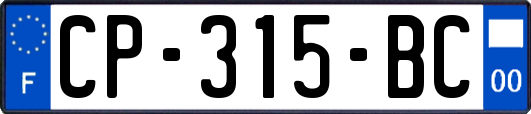 F

CP-315-BC

00